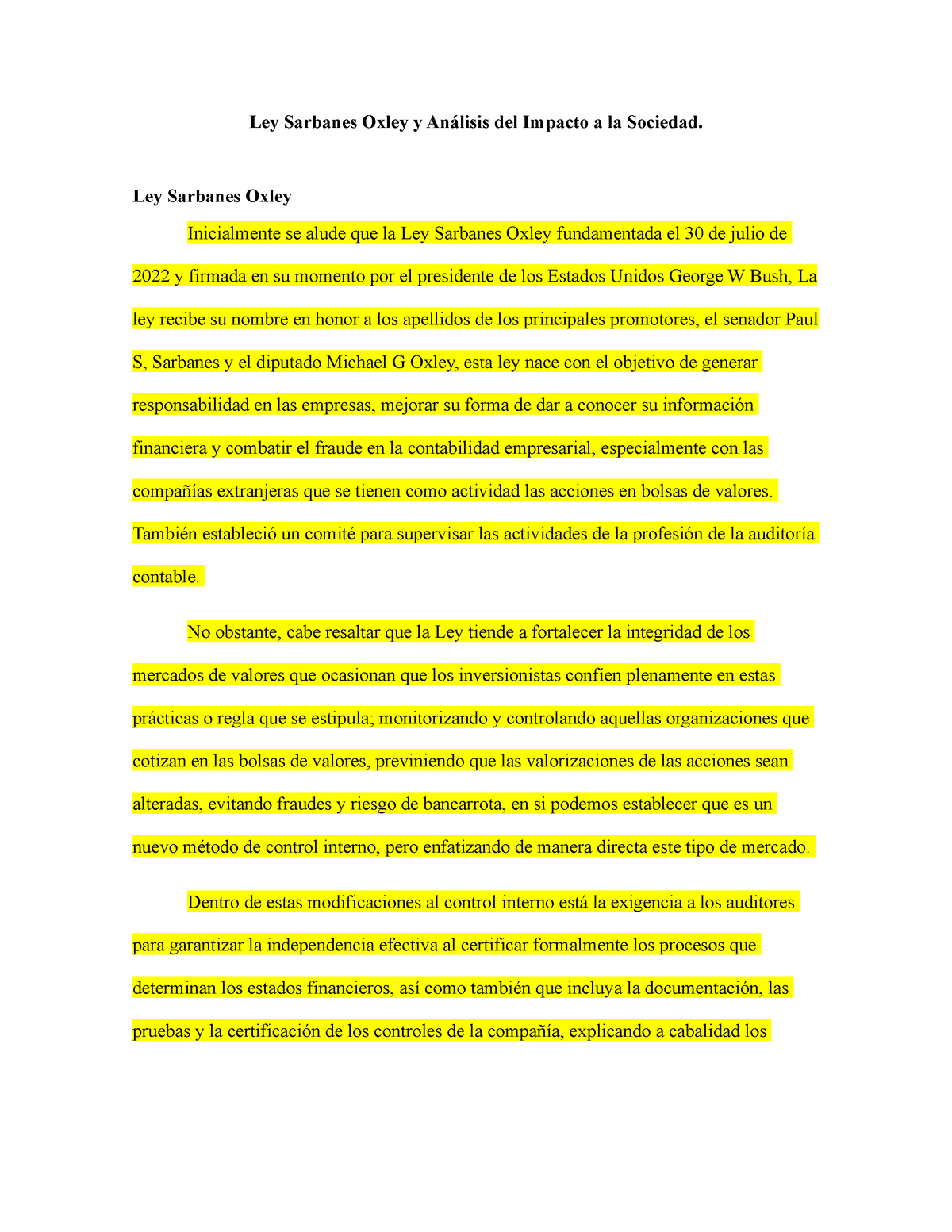 Ley Sarbanes Oxley y Análisis del Impacto a la Sociedad.

Ley Sarbanes Oxley

Inicialmente se alude que la Ley Sarbanes Oxley fundamentada el 30 de julio de 2022 y firmada en su momento por el presidente de los Estados Unidos George W Bush, La ley recibe su nombre en honor a los apellidos de los principales promotores, el senador Paul S, Sarbanes y el diputado Michael G Oxley, esta ley nace con el objetivo de generar responsabilidad en las empresas, mejorar su forma de dar a conocer su información financiera y combatir el fraude en la contabilidad empresarial, especialmente con las compañías extranjeras que se tienen como actividad las acciones en bolsas de valores. También estableció un comité para supervisar las actividades de la profesión de la auditoría contable.

No obstante, cabe resaltar que la Ley tiende a fortalecer la integridad de los mercados de valores que ocasionan que los inversionistas confíen plenamente en estas prácticas o regla que se estipula; monitorizando y controlando aquellas organizaciones que cotizan en las bolsas de valores, previniendo que las valorizaciones de las acciones sean alteradas, evitando fraudes y riesgo de bancarrota, en si podemos establecer que es un nuevo método de control interno, pero enfatizando de manera directa este tipo de mercado.

Dentro de estas modificaciones al control interno está la exigencia a los auditores para garantizar la independencia efectiva al certificar formalmente los procesos que determinan los estados financieros, así como también que incluya la documentación, las pruebas y la certificación de los controles de la compañía, explicando a cabalidad los